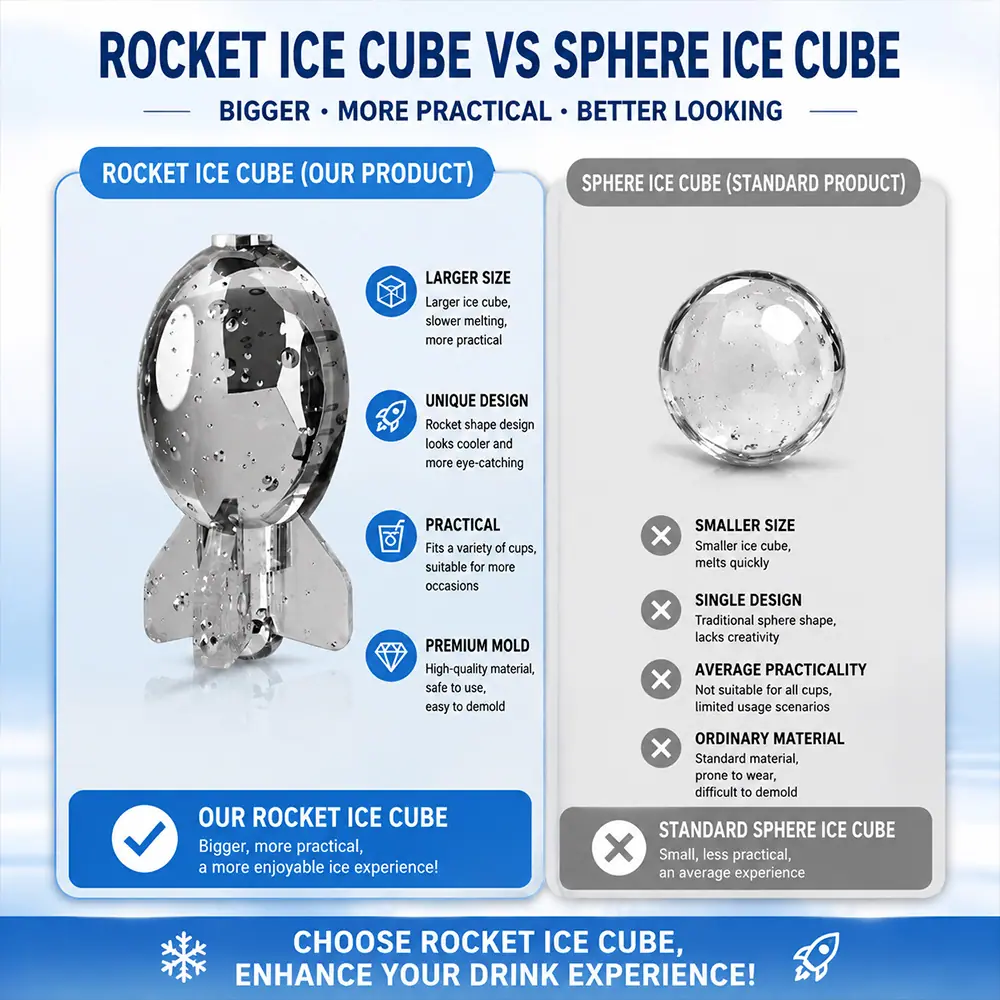 ROCKET ICE CUBE VS SPHERE ICE CUBE

BIGGER · MORE PRACTICAL · BETTER LOOKING

ROCKET ICE CUBE (OUR PRODUCT)

LARGER SIZE
Larger ice cube, slower melting, more practical

UNIQUE DESIGN
Rocket shape design looks cooler and more eye-catching

PRACTICAL
Fits a variety of cups, suitable for more occasions

PREMIUM MOLD
High-quality material, safe to use, easy to demold

OUR ROCKET ICE CUBE
Bigger, more practical, a more enjoyable ice experience!

SPHERE ICE CUBE (STANDARD PRODUCT)

SMALLER SIZE
Smaller ice cube, melts quickly

SINGLE DESIGN
Traditional sphere shape, lacks creativity

AVERAGE PRACTICALITY
Not suitable for all cups, limited usage scenarios

ORDINARY MATERIAL
Standard material, prone to wear, difficult to demold

STANDARD SPHERE ICE CUBE
Small, less practical, an average experience

CHOOSE ROCKET ICE CUBE,
ENHANCE YOUR DRINK EXPERIENCE!